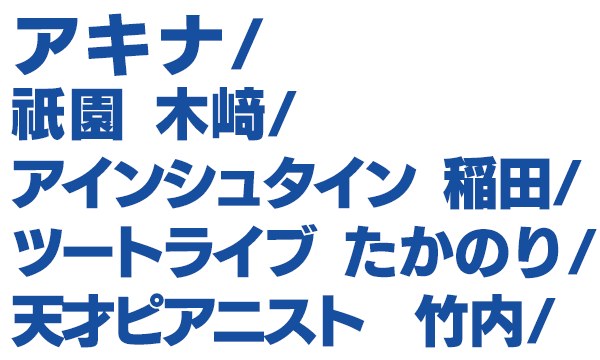 アキナ/
祇園 木﨑/
アインシュタイン 稲田/
ツートライブ たかのり/
天才ピアニスト 竹内/